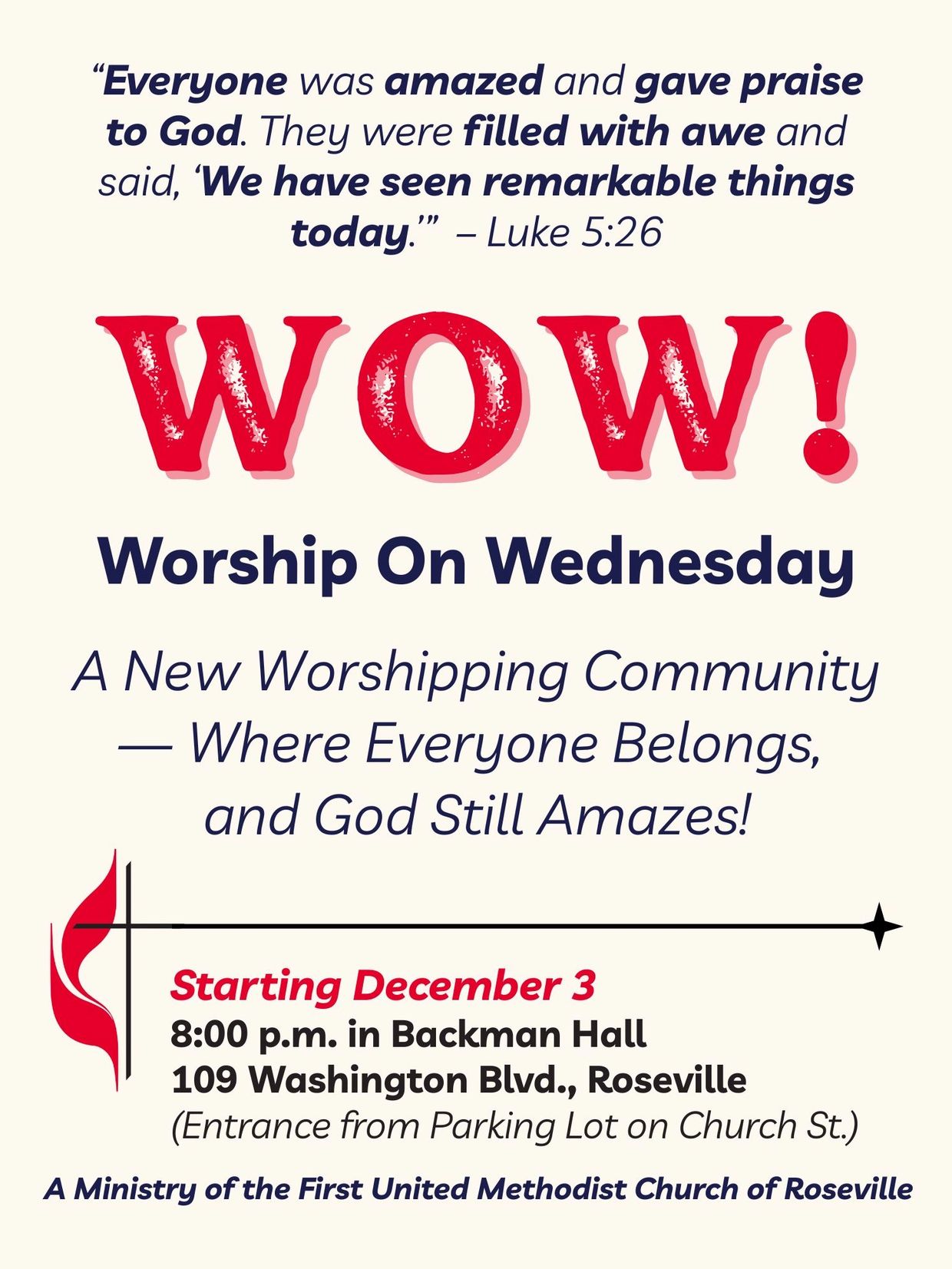 "Everyone was amazed and gave praise to God. They were filled with awe and said, 'We have seen remarkable things today.'" – Luke 5:26

WOW!

Worship On Wednesday

A New Worshipping Community — Where Everyone Belongs, and God Still Amazes!

Starting December 3
8:00 p.m. in Backman Hall
109 Washington Blvd., Roseville
(Entrance from Parking Lot on Church St.)

A Ministry of the First United Methodist Church of Roseville